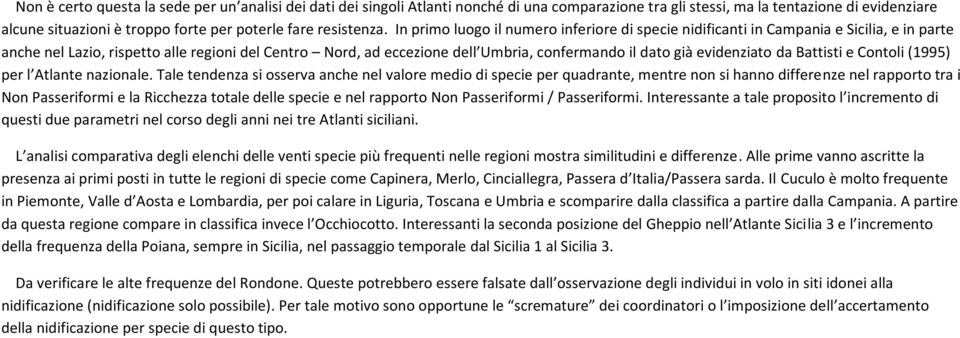 Non è certo questa la sede per un'analisi dei dati dei singoli Atlanti nonché di una comparazione tra gli stessi, ma la tentazione di evidenziare alcune situazioni è troppo forte per poterle fare resistenza. In primo luogo il numero inferiore di specie nidificanti in Campania e Sicilia, e in parte anche nel Lazio, rispetto alle regioni del Centro – Nord, ad eccezione dell'Umbria, confermando il dato già evidenziato da Battisti e Contoli (1995) per l'Atlante nazionale. Tale tendenza si osserva anche nel valore medio di specie per quadrante, mentre non si hanno differenze nel rapporto tra i Non Passeriformi e la Ricchezza totale delle specie e nel rapporto Non Passeriformi / Passeriformi. Interessante a tale proposito l'incremento di questi due parametri nel corso degli anni nei tre Atlanti siciliani.

L'analisi comparativa degli elenchi delle venti specie più frequenti nelle regioni mostra similitudini e differenze. Alle prime vanno ascritte la presenza ai primi posti in tutte le regioni di specie come Capinera, Merlo, Cinciallegra, Passera d'Italia/Passera sarda. Il Cuculo è molto frequente in Piemonte, Valle d'Aosta e Lombardia, per poi calare in Liguria, Toscana e Umbria e scomparire dalla classifica a partire dalla Campania. A partire da questa regione compare in classifica invece l'Occhiocotto. Interessanti la seconda posizione del Gheppio nell'Atlante Sicilia 3 e l'incremento della frequenza della Poiana, sempre in Sicilia, nel passaggio temporale dal Sicilia 1 al Sicilia 3.

Da verificare le alte frequenze del Rondone. Queste potrebbero essere falsate dall'osservazione degli individui in volo in siti idonei alla nidificazione (nidificazione solo possibile). Per tale motivo sono opportune le "scremature" dei coordinatori o l'imposizione dell'accertamento della nidificazione per specie di questo tipo.